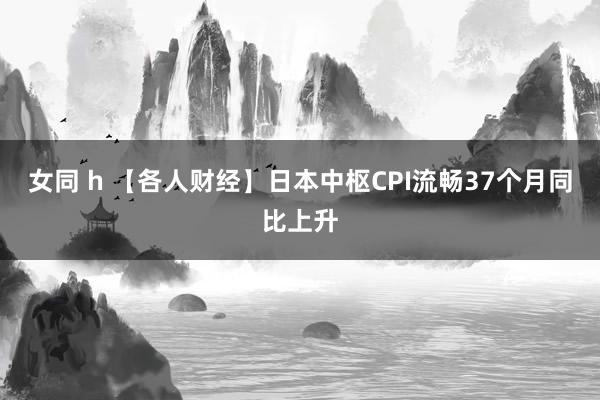 女同 h 【各人财经】日本中枢CPI流畅37个月同比上升